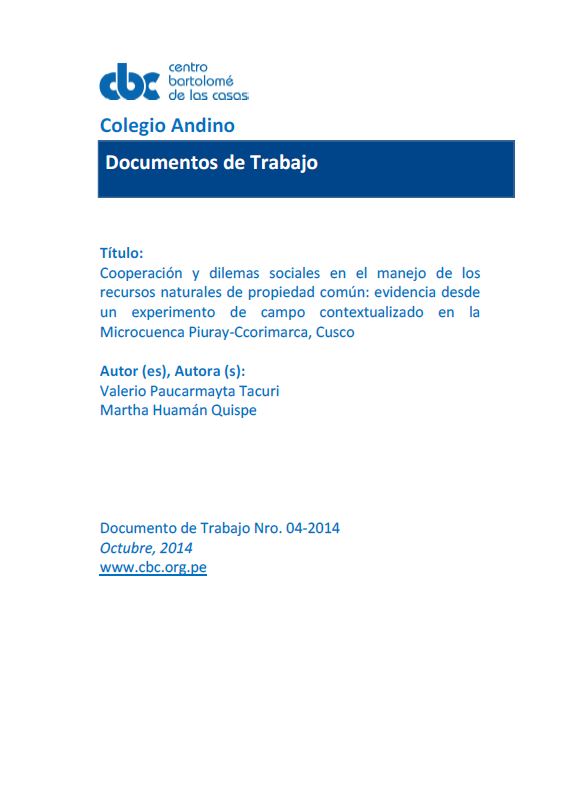 cbc centro bartolomé de las casas

Colegio Andino

Documentos de Trabajo

Título:
Cooperación y dilemas sociales en el manejo de los recursos naturales de propiedad común: evidencia desde un experimento de campo contextualizado en la Microcuenca Piuray-Ccorimarca, Cusco

Autor (es), Autora (s):
Valerio Paucarmayta Tacuri
Martha Huamán Quispe

Documento de Trabajo Nro. 04-2014
Octubre, 2014
www.cbc.org.pe